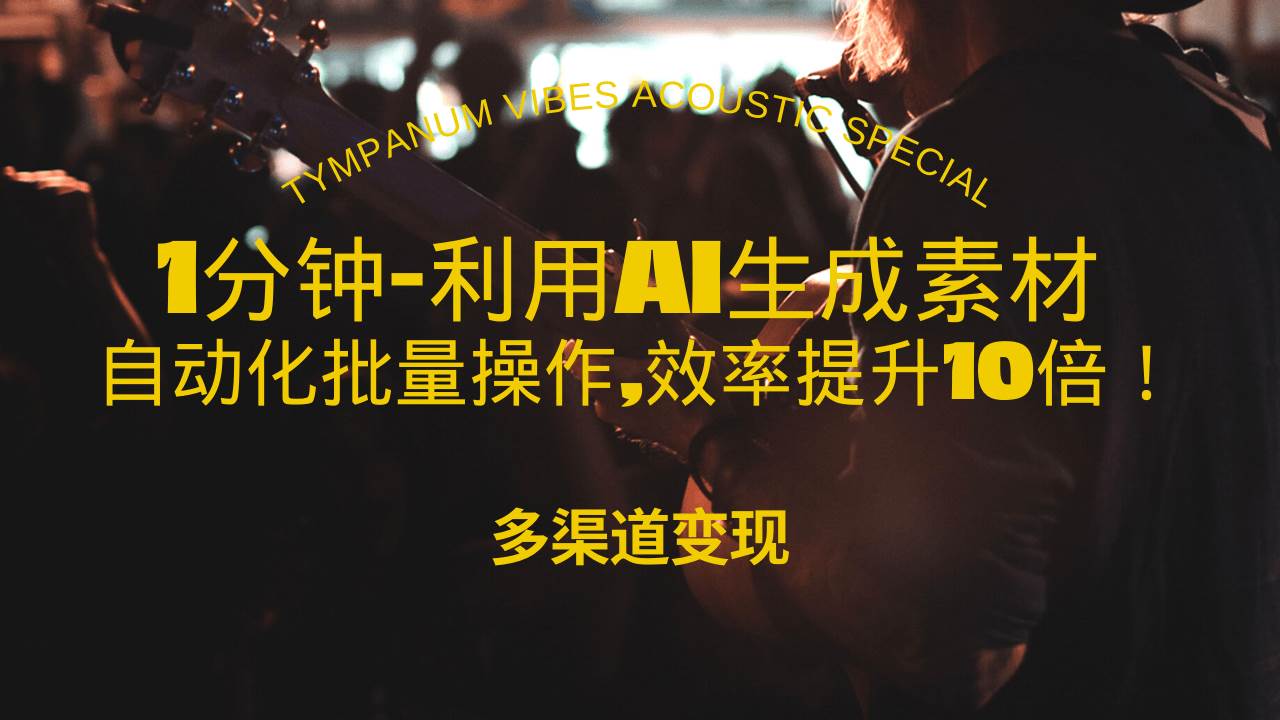 TYMPANUM VIBES ACOUSTIC SPECIAL

1分钟-利用AI生成素材
自动化批量操作,效率提升10倍！

多渠道变现